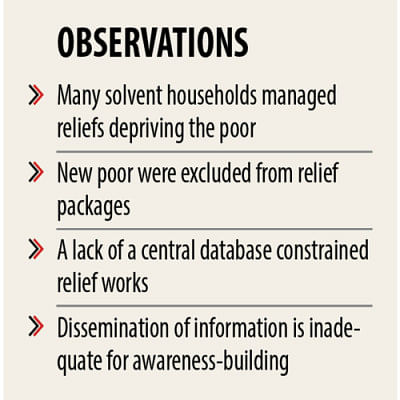 OBSERVATIONS

» Many solvent households managed reliefs depriving the poor

» New poor were excluded from relief packages

» A lack of a central database constrained relief works

» Dissemination of information is inadequate for awareness-building